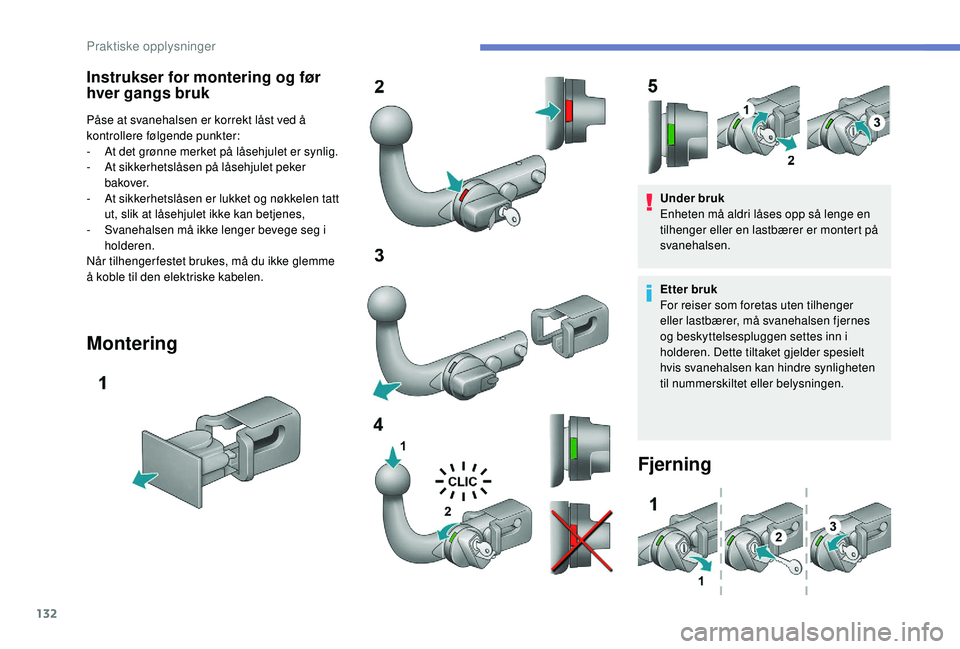 Praktiske opplysninger

Instrukser for montering og før hver gangs bruk

Påse at svanehalsen er korrekt låst ved å kontrollere følgende punkter:
- At det grønne merket på låsehjulet er synlig.
- At sikkerhetslåsen på låsehjulet peker bakover.
- At sikkerhetslåsen er lukket og nøkkelen tatt ut, slik at låsehjulet ikke kan betjenes,
- Svanehalsen må ikke lenger bevege seg i holderen.
Når tilhengerfestet brukes, må du ikke glemme å koble til den elektriske kabelen.

Montering

1

2

3

4

1

CLIC

2

5

1

2

3

Under bruk
Enheten må aldri låses opp så lenge en tilhenger eller en lastbærer er montert på svanehalsen.

Etter bruk
For reiser som foretas uten tilhenger eller lastbærer, må svanehalsen fjernes og beskyttelsespluggen settes inn i holderen. Dette tiltaket gjelder spesielt hvis svanehalsen kan hindre synligheten til nummerskiltet eller belysningen.

Fjerning

1

1

2

3

132

carmanualsonline.info